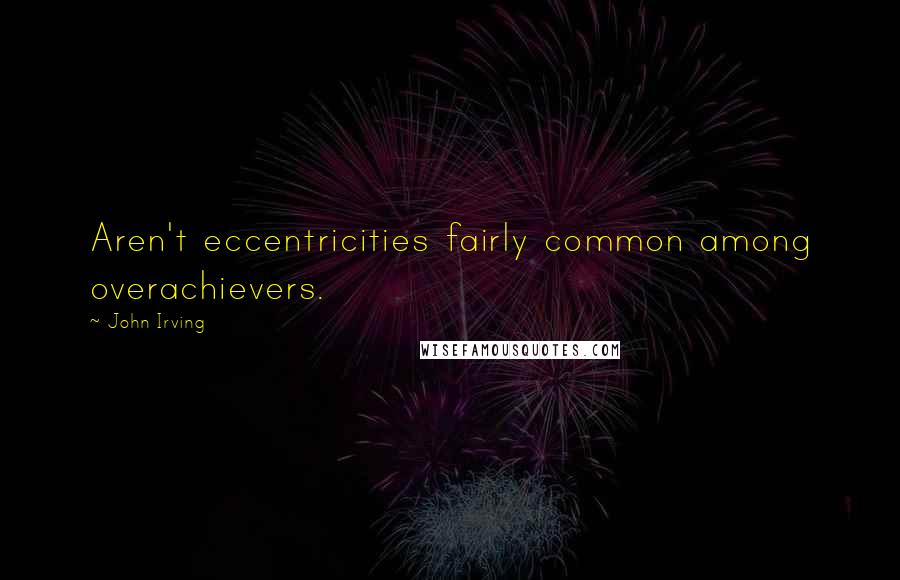 Aren't eccentricities fairly common among overachievers.

~ John Irving

WISEFAMOUSQUOTES.COM